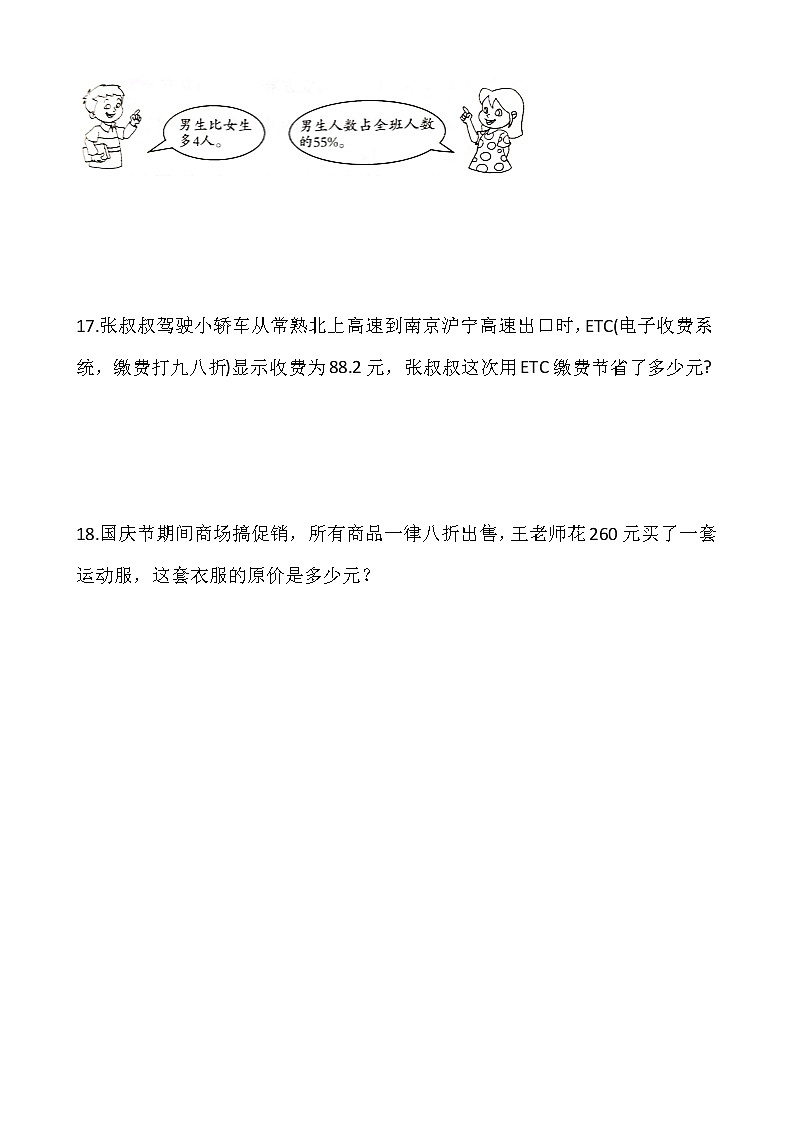 男生比女生多4人。

男生人数占全班人数的55%。

17.张叔叔驾驶小轿车从常熟北上高速到南京沪宁高速出口时，ETC(电子收费系统，缴费打九八折)显示收费为88.2元，张叔叔这次用ETC缴费节省了多少元?

18.国庆节期间商场搞促销，所有商品一律八折出售，王老师花260元买了一套运动服，这套衣服的原价是多少元？